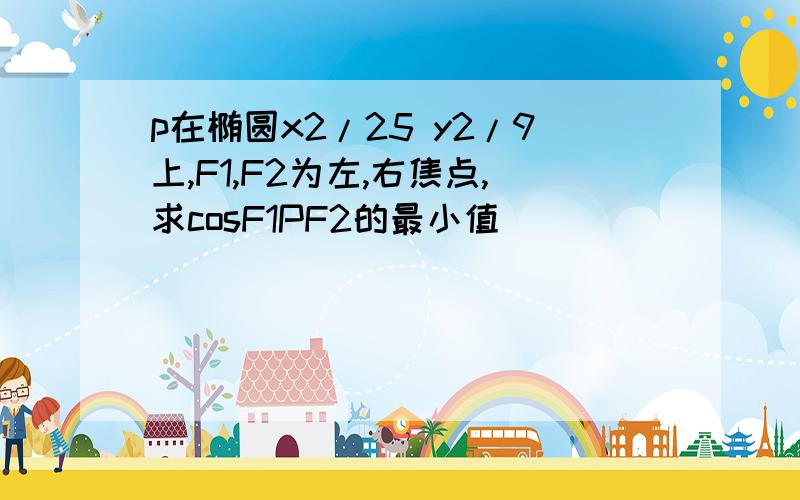 p在椭圆x2/25 y2/9上,F1,F2为左,右焦点,求cosF1PF2的最小值